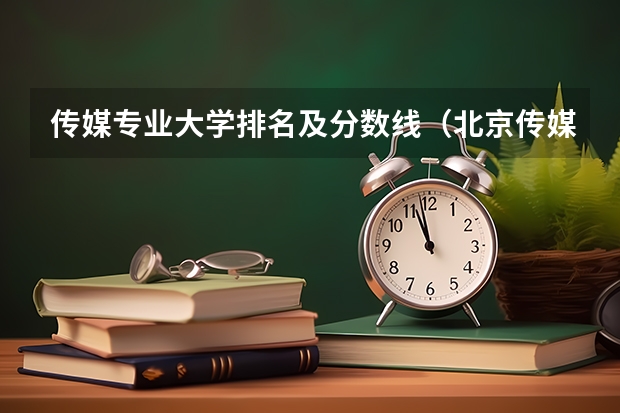 传媒专业大学排名及分数线（北京传媒

12
1
2
3
4
5
6
7
8
9
10
11